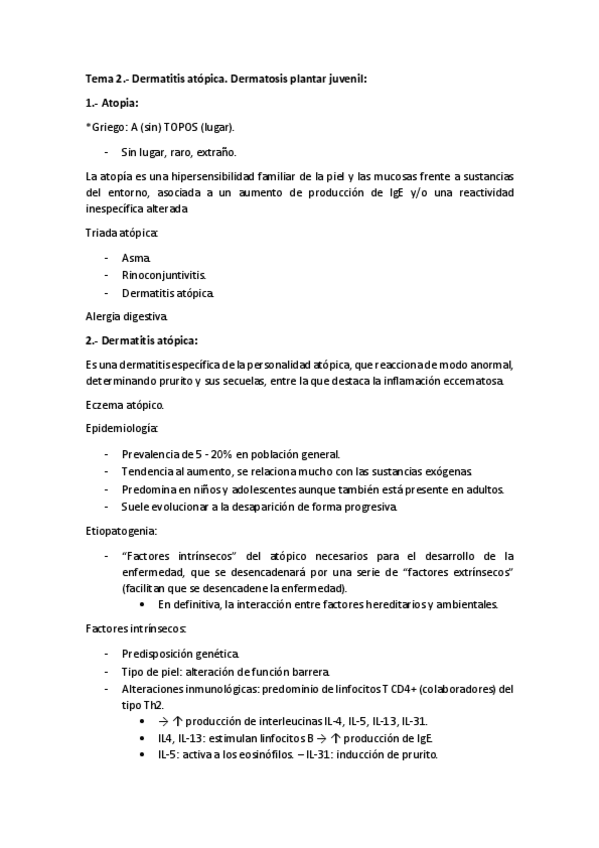 Tema 2.- Dermatitis atópica. Dermatosis plantar juvenil:

1.- Atopia:

*Griego: A (sin) TOPOS (lugar).

- Sin lugar, raro, extraño.

La atopía es una hipersensibilidad familiar de la piel y las mucosas frente a sustancias del entorno, asociada a un aumento de producción de IgE y/o una reactividad inespecífica alterada

Triada atópica:

- Asma.
- Rinoconjuntivitis.
- Dermatitis atópica.

Alergia digestiva.

2.- Dermatitis atópica:

Es una dermatitis específica de la personalidad atópica, que reacciona de modo anormal, determinando prurito y sus secuelas, entre la que destaca la inflamación eccematosa.

Eczema atópico.

Epidemiología:

- Prevalencia de 5 - 20% en población general.
- Tendencia al aumento, se relaciona mucho con las sustancias exógenas.
- Predomina en niños y adolescentes aunque también está presente en adultos.
- Suele evolucionar a la desaparición de forma progresiva.

Etiopatogenia:

- "Factores intrínsecos" del atópico necesarios para el desarrollo de la enfermedad, que se desencadenará por una serie de "factores extrínsecos" (facilitan que se desencadene la enfermedad).
  • En definitiva, la interacción entre factores hereditarios y ambientales.

Factores intrínsecos:

- Predisposición genética.
- Tipo de piel: alteración de función barrera.
- Alteraciones inmunológicas: predominio de linfocitos T CD4+ (colaboradores) del tipo Th2.
  • → ↑ producción de interleucinas IL-4, IL-5, IL-13, IL-31.
  • IL4, IL-13: estimulan linfocitos B → ↑ producción de IgE.
  • IL-5: activa a los eosinófilos. – IL-31: inducción de prurito.